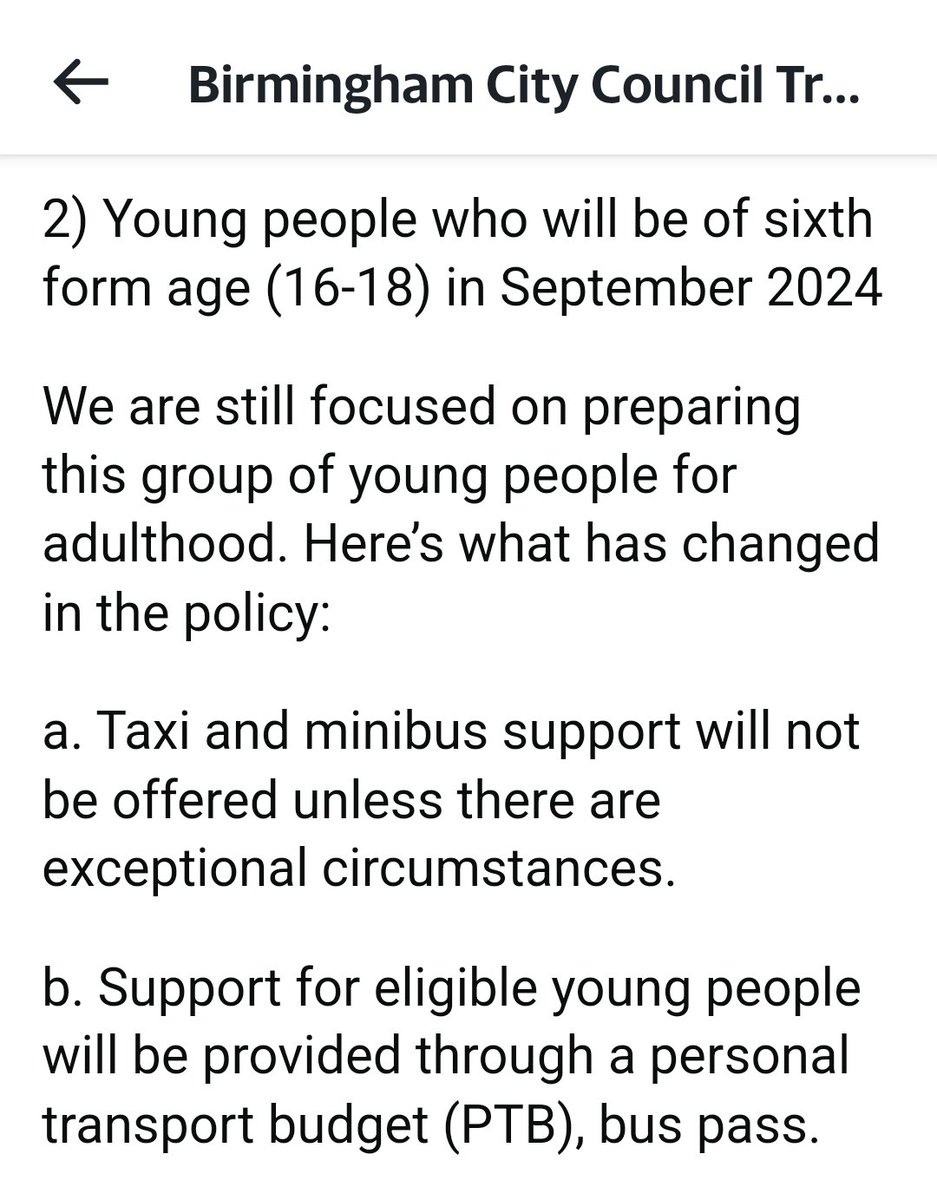 Birmingham City Council Tr...

2) Young people who will be of sixth form age (16-18) in September 2024

We are still focused on preparing this group of young people for adulthood. Here's what has changed in the policy:

a. Taxi and minibus support will not be offered unless there are exceptional circumstances.

b. Support for eligible young people will be provided through a personal transport budget (PTB), bus pass.